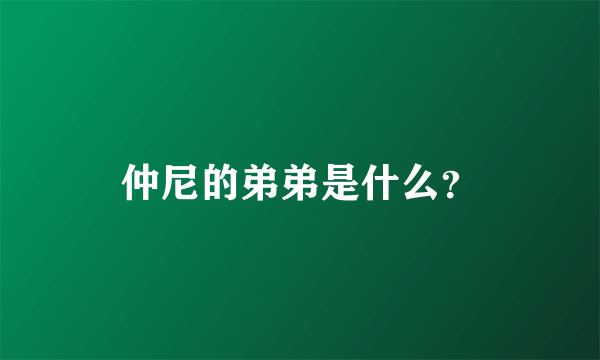 仲尼的弟弟是什么?